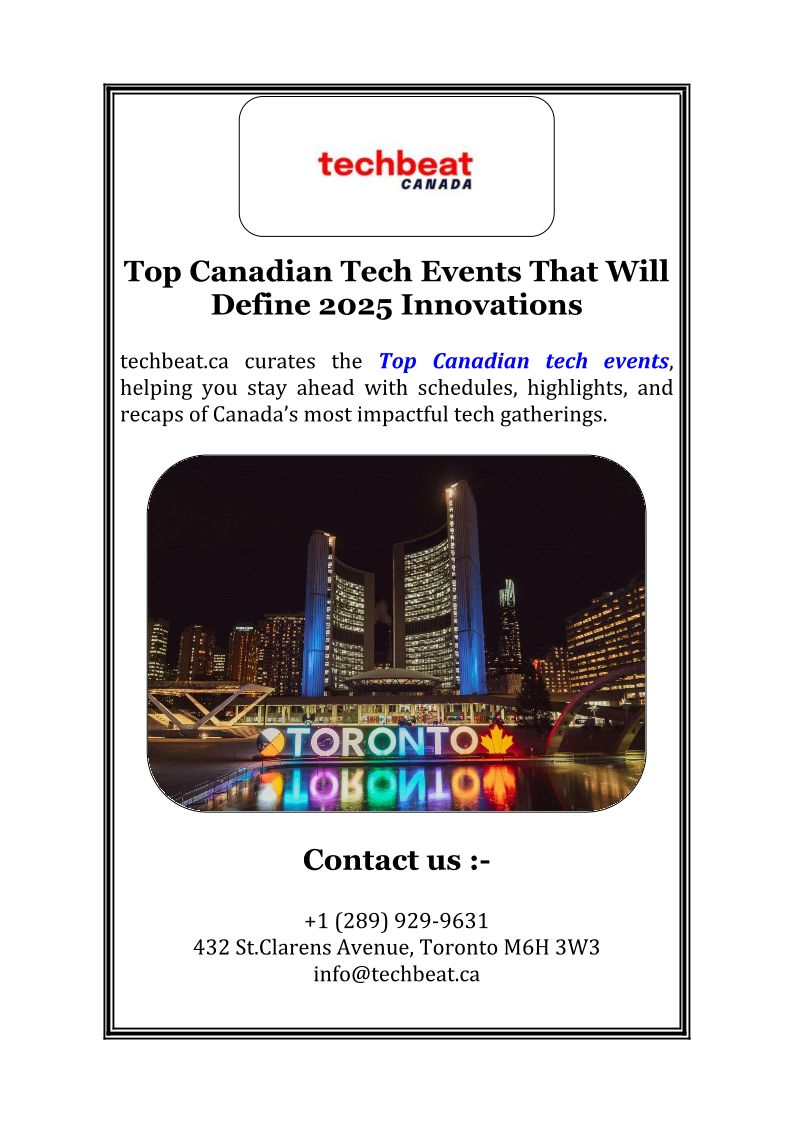 techbeat
CANADA

Top Canadian Tech Events That Will Define 2025 Innovations

techbeat.ca curates the Top Canadian tech events, helping you stay ahead with schedules, highlights, and recaps of Canada's most impactful tech gatherings.

TORONTO

Contact us :-

+1 (289) 929-9631
432 St.Clarens Avenue, Toronto M6H 3W3
info@techbeat.ca